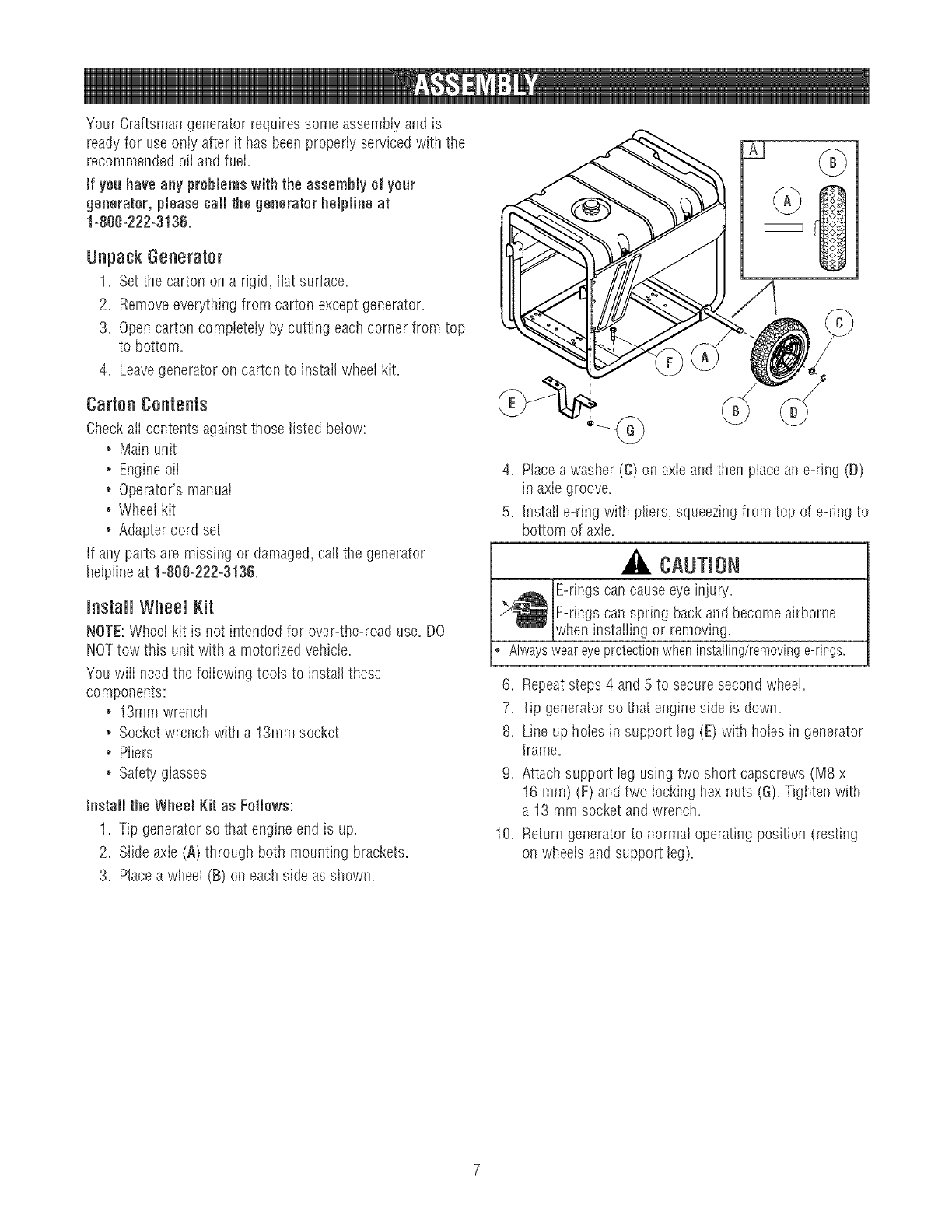 ASSEMBLY

Your Craftsman generator requires some assembly and is ready for use only after it has been properly serviced with the recommended oil and fuel.

If you have any problems with the assembly of your generator, please call the generator helpline at 1-800-222-3136.

Unpack Generator

1. Set the carton on a rigid, flat surface.
2. Remove everything from carton except generator.
3. Open carton completely by cutting each corner from top to bottom.
4. Leave generator on carton to install wheel kit.

Carton Contents

Check all contents against those listed below:
• Main unit
• Engine oil
• Operator's manual
• Wheel kit
• Adapter cord set

If any parts are missing or damaged, call the generator helpline at 1-800-222-3136.

Install Wheel Kit

NOTE: Wheel kit is not intended for over-the-road use. DO NOT tow this unit with a motorized vehicle.

You will need the following tools to install these components:
• 13mm wrench
• Socket wrench with a 13mm socket
• Pliers
• Safety glasses

Install the Wheel Kit as Follows:

1. Tip generator so that engine end is up.
2. Slide axle (A) through both mounting brackets.
3. Place a wheel (B) on each side as shown.

A
B
A
C
F
A
E
G
B
D

4. Place a washer (C) on axle and then place an e-ring (D) in axle groove.
5. Install e-ring with pliers, squeezing from top of e-ring to bottom of axle.

CAUTION

E-rings can cause eye injury.
E-rings can spring back and become airborne when installing or removing.
• Always wear eye protection when installing/removing e-rings.

6. Repeat steps 4 and 5 to secure second wheel.
7. Tip generator so that engine side is down.
8. Line up holes in support leg (E) with holes in generator frame.
9. Attach support leg using two short capscrews (M8 x 16 mm) (F) and two locking hex nuts (G). Tighten with a 13 mm socket and wrench.
10. Return generator to normal operating position (resting on wheels and support leg).

7